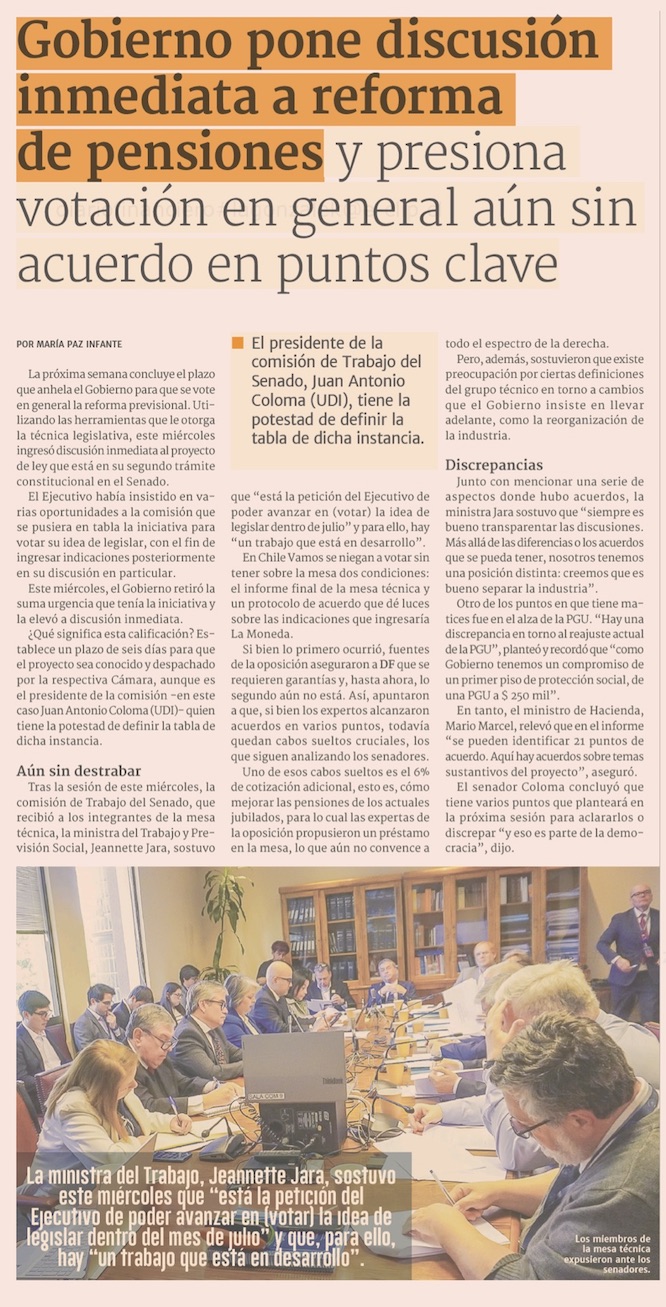 Gobierno pone discusión inmediata a reforma de pensiones y presiona votación en general aún sin acuerdo en puntos clave

POR MARÍA PAZ INFANTE

La próxima semana concluye el plazo que anhela el Gobierno para que se vote en general la reforma previsional. Utilizando las herramientas que le otorga la técnica legislativa, este miércoles ingresó discusión inmediata al proyecto de ley que está en su segundo trámite constitucional en el Senado.

El Ejecutivo había insistido en varias oportunidades a la comisión que se pusiera en tabla la iniciativa para votar su idea de legislar, con el fin de ingresar indicaciones posteriormente en su discusión en particular.

Este miércoles, el Gobierno retiró la suma urgencia que tenía la iniciativa y la elevó a discusión inmediata.

¿Qué significa esta calificación? Establece un plazo de seis días para que el proyecto sea conocido y despachado por la respectiva Cámara, aunque es el presidente de la comisión -en este caso Juan Antonio Coloma (UDI)- quien tiene la potestad de definir la tabla de dicha instancia.

Aún sin destrabar

Tras la sesión de este miércoles, la comisión de Trabajo del Senado, que recibió a los integrantes de la mesa técnica, la ministra del Trabajo y Previsión Social, Jeannette Jara, sostuvo

El presidente de la comisión de Trabajo del Senado, Juan Antonio Coloma (UDI), tiene la potestad de definir la tabla de dicha instancia.

que "está la petición del Ejecutivo de poder avanzar en (votar) la idea de legislar dentro de julio" y para ello, hay "un trabajo que está en desarrollo".

En Chile Vamos se niegan a votar sin tener sobre la mesa dos condiciones: el informe final de la mesa técnica y un protocolo de acuerdo que dé luces sobre las indicaciones que ingresaría La Moneda.

Si bien lo primero ocurrió, fuentes de la oposición aseguraron a DF que se requieren garantías y, hasta ahora, lo segundo aún no está. Así, apuntaron a que, si bien los expertos alcanzaron acuerdos en varios puntos, todavía quedan cabos sueltos cruciales, los que siguen analizando los senadores.

Uno de esos cabos sueltos es el 6% de cotización adicional, esto es, cómo mejorar las pensiones de los actuales jubilados, para lo cual las expertas de la oposición propusieron un préstamo en la mesa, lo que aún no convence a todo el espectro de la derecha.

Pero, además, sostuvieron que existe preocupación por ciertas definiciones del grupo técnico en torno a cambios que el Gobierno insiste en llevar adelante, como la reorganización de la industria.

Discrepancias

Junto con mencionar una serie de aspectos donde hubo acuerdos, la ministra Jara sostuvo que "siempre es bueno transparentar las discusiones. Más allá de las diferencias o los acuerdos que se pueda tener, nosotros tenemos una posición distinta: creemos que es bueno separar la industria".

Otro de los puntos en que tiene matices fue en el alza de la PGU. "Hay una discrepancia en torno al reajuste actual de la PGU", planteó y recordó que "como Gobierno tenemos un compromiso de un primer piso de protección social, de una PGU a $ 250 mil".

En tanto, el ministro de Hacienda, Mario Marcel, relevó que en el informe "se pueden identificar 21 puntos de acuerdo. Aquí hay acuerdos sobre temas sustantivos del proyecto", aseguró.

El senador Coloma concluyó que tiene varios puntos que planteará en la próxima sesión para aclararlos o discrepar "y eso es parte de la democracia", dijo.

La ministra del Trabajo, Jeannette Jara, sostuvo este miércoles que "está la petición del Ejecutivo de poder avanzar en (votar) la idea de legislar dentro del mes de julio" y que, para ello, hay "un trabajo que está en desarrollo".

Los miembros de la mesa técnica expusieron ante los senadores.